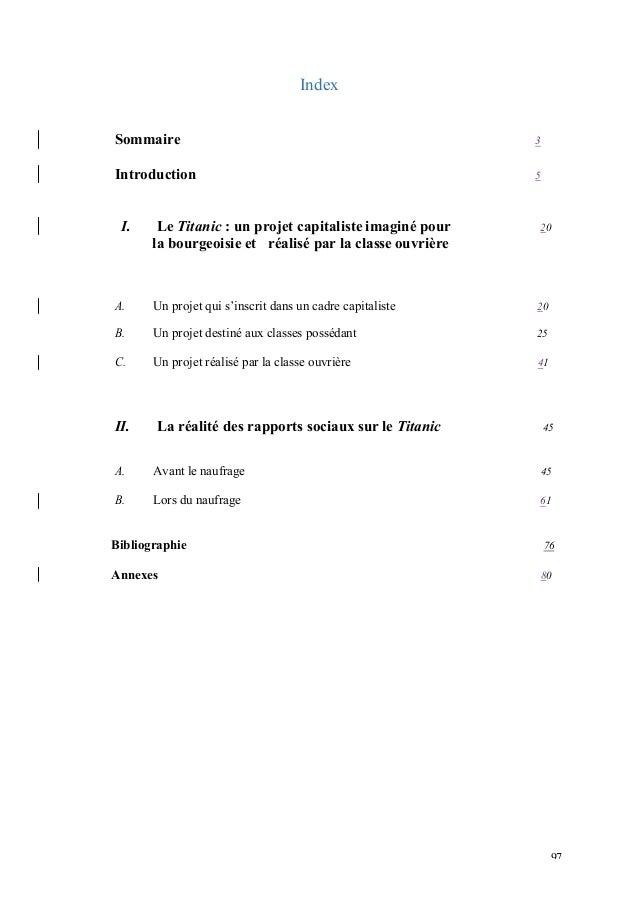 Index

Sommaire 3

Introduction 5

I. Le Titanic : un projet capitaliste imaginé pour la bourgeoisie et réalisé par la classe ouvrière 20

A. Un projet qui s'inscrit dans un cadre capitaliste 20

B. Un projet destiné aux classes possédant 25

C. Un projet réalisé par la classe ouvrière 41

II. La réalité des rapports sociaux sur le Titanic 45

A. Avant le naufrage 45

B. Lors du naufrage 61

Bibliographie 76

Annexes 80

97